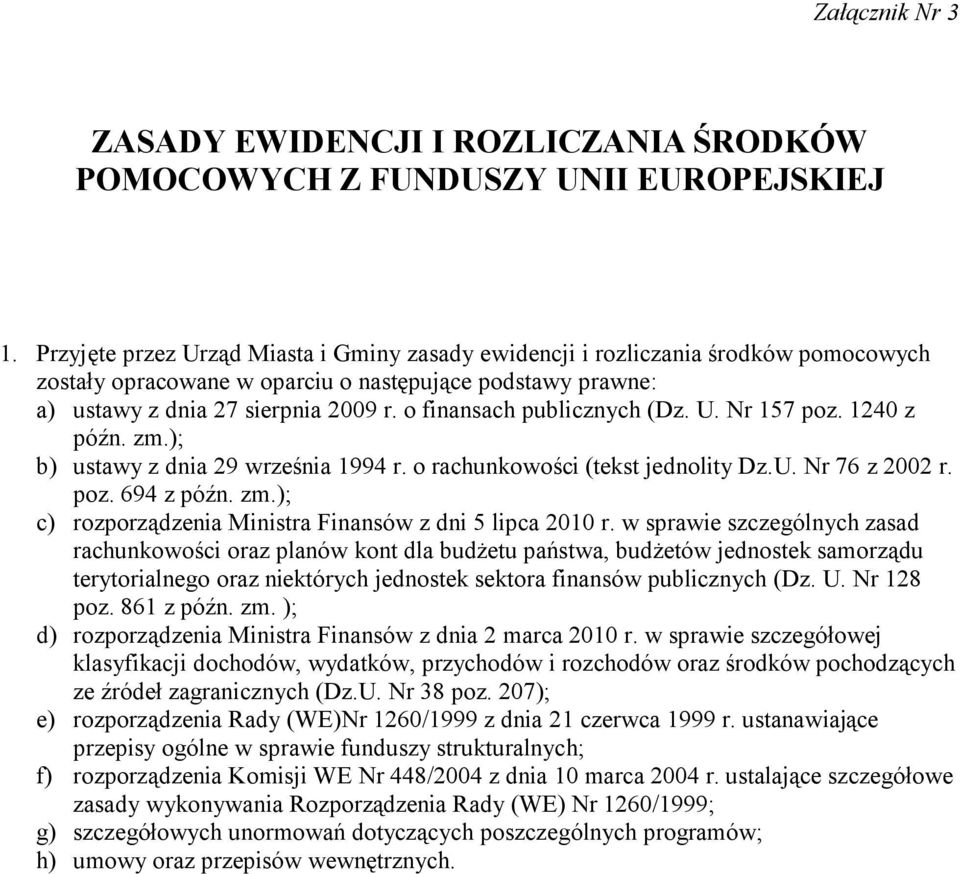 Załącznik Nr 3

ZASADY EWIDENCJI I ROZLICZANIA ŚRODKÓW POMOCOWYCH Z FUNDUSZY UNII EUROPEJSKIEJ

1. Przyjęte przez Urząd Miasta i Gminy zasady ewidencji i rozliczania środków pomocowych zostały opracowane w oparciu o następujące podstawy prawne:
a) ustawy z dnia 27 sierpnia 2009 r. o finansach publicznych (Dz. U. Nr 157 poz. 1240 z późn. zm.);
b) ustawy z dnia 29 września 1994 r. o rachunkowości (tekst jednolity Dz.U. Nr 76 z 2002 r. poz. 694 z późn. zm.);
c) rozporządzenia Ministra Finansów z dni 5 lipca 2010 r. w sprawie szczególnych zasad rachunkowości oraz planów kont dla budżetu państwa, budżetów jednostek samorządu terytorialnego oraz niektórych jednostek sektora finansów publicznych (Dz. U. Nr 128 poz. 861 z późn. zm. );
d) rozporządzenia Ministra Finansów z dnia 2 marca 2010 r. w sprawie szczegółowej klasyfikacji dochodów, wydatków, przychodów i rozchodów oraz środków pochodzących ze źródeł zagranicznych (Dz.U. Nr 38 poz. 207);
e) rozporządzenia Rady (WE)Nr 1260/1999 z dnia 21 czerwca 1999 r. ustanawiające przepisy ogólne w sprawie funduszy strukturalnych;
f) rozporządzenia Komisji WE Nr 448/2004 z dnia 10 marca 2004 r. ustalające szczegółowe zasady wykonywania Rozporządzenia Rady (WE) Nr 1260/1999;
g) szczegółowych unormowań dotyczących poszczególnych programów;
h) umowy oraz przepisów wewnętrznych.